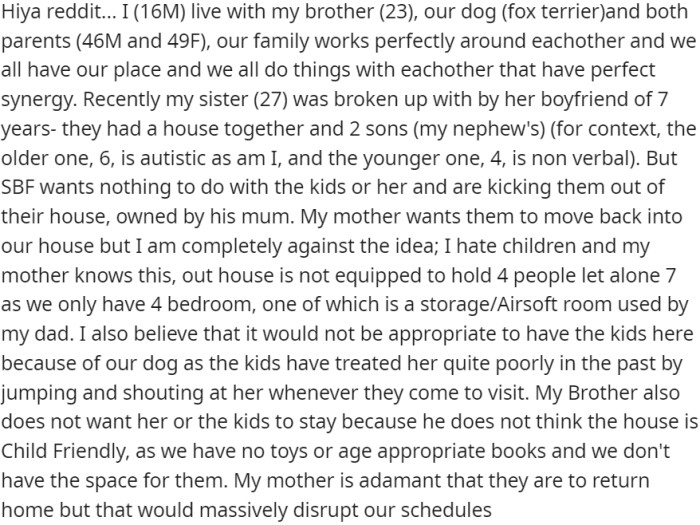 Hiya reddit... I (16M) live with my brother (23), our dog (fox terrier)and both parents (46M and 49F), our family works perfectly around eachother and we all have our place and we all do things with eachother that have perfect synergy. Recently my sister (27) was broken up with by her boyfriend of 7 years- they had a house together and 2 sons (my nephew's) (for context, the older one, 6, is autistic as am I, and the younger one, 4, is non verbal). But SBF wants nothing to do with the kids or her and are kicking them out of their house, owned by his mum. My mother wants them to move back into our house but I am completely against the idea; I hate children and my mother knows this, out house is not equipped to hold 4 people let alone 7 as we only have 4 bedroom, one of which is a storage/Airsoft room used by my dad. I also believe that it would not be appropriate to have the kids here because of our dog as the kids have treated her quite poorly in the past by jumping and shouting at her whenever they come to visit. My Brother also does not want her or the kids to stay because he does not think the house is Child Friendly, as we have no toys or age appropriate books and we don't have the space for them. My mother is adamant that they are to return home but that would massively disrupt our schedules